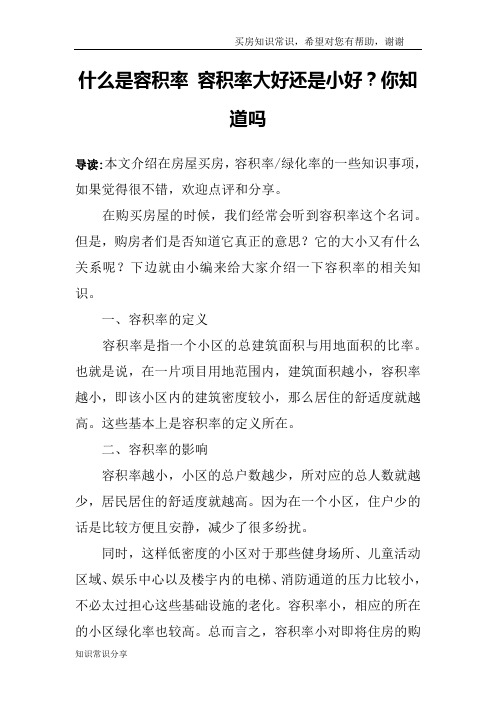 买房知识常识，希望对您有帮助，谢谢

什么是容积率 容积率大好还是小好？你知道吗

导读：本文介绍在房屋买房，容积率/绿化率的一些知识事项，如果觉得很不错，欢迎点评和分享。

在购买房屋的时候，我们经常会听到容积率这个名词。但是，购房者们是否知道它真正的意思？它的大小又有什么关系呢？下边就由小编来给大家介绍一下容积率的相关知识。

一、容积率的定义

容积率是指一个小区的总建筑面积与用地面积的比率。也就是说，在一片项目用地范围内，建筑面积越小，容积率越小，即该小区内的建筑密度较小，那么居住的舒适度就越高。这些基本上是容积率的定义所在。

二、容积率的影响

容积率越小，小区的总户数越少，所对应的总人数就越少，居民居住的舒适度就越高。因为在一个小区，住户少的话是比较方便且安静，减少了很多纷扰。

同时，这样低密度的小区对于那些健身场所、儿童活动区域、娱乐中心以及楼宇内的电梯、消防通道的压力比较小，不必太过担心这些基础设施的老化。容积率小，相应的所在的小区绿化率也较高。总而言之，容积率小对即将住房的购

知识常识分享